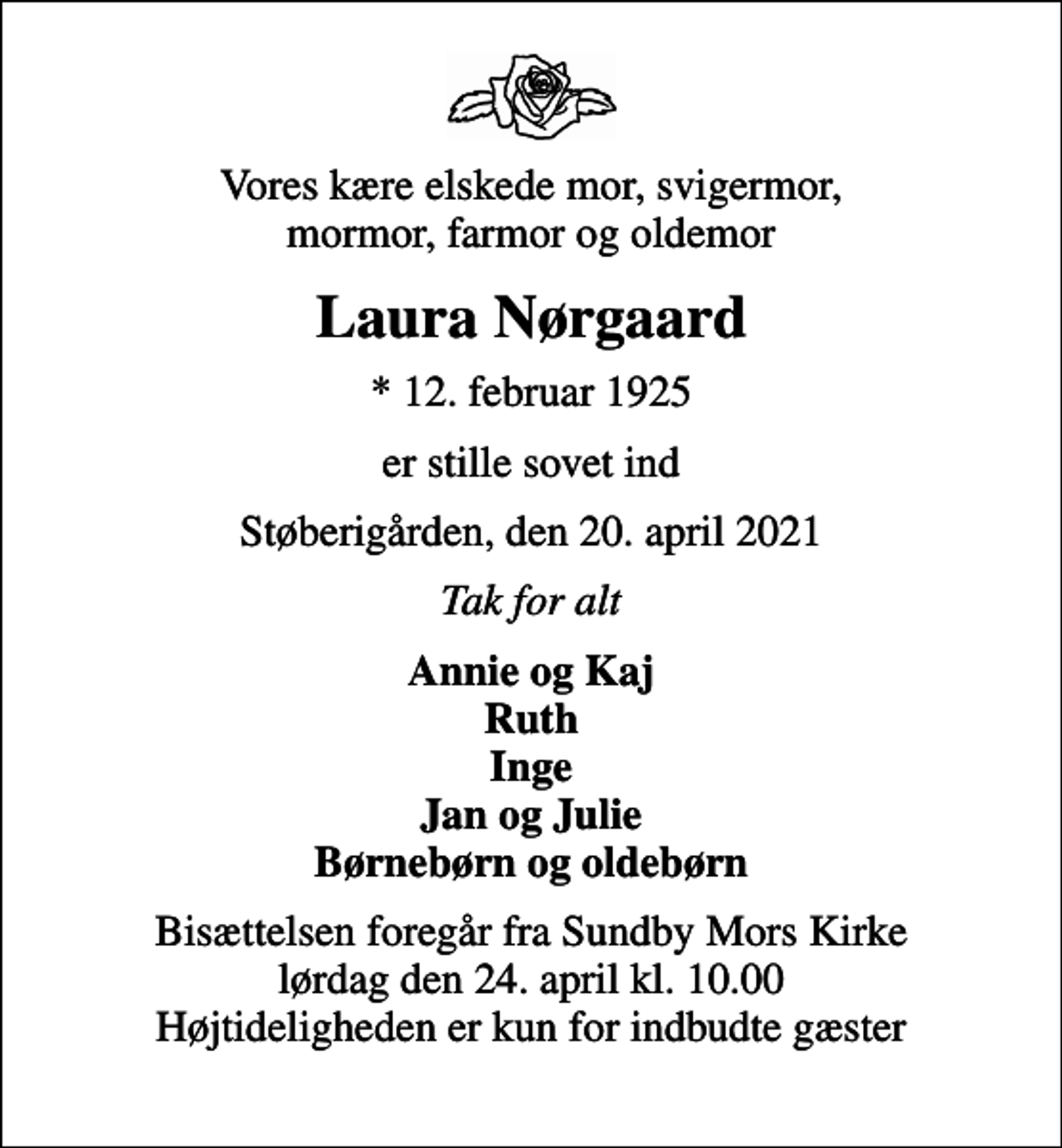 Vores kære elskede mor, svigermor, mormor, farmor og oldemor

Laura Nørgaard

* 12. februar 1925

er stille sovet ind

Støberigården, den 20. april 2021

Tak for alt

Annie og Kaj
Ruth
Inge
Jan og Julie
Børnebørn og oldebørn

Bisættelsen foregår fra Sundby Mors Kirke
lørdag den 24. april kl. 10.00
Højtideligheden er kun for indbudte gæster